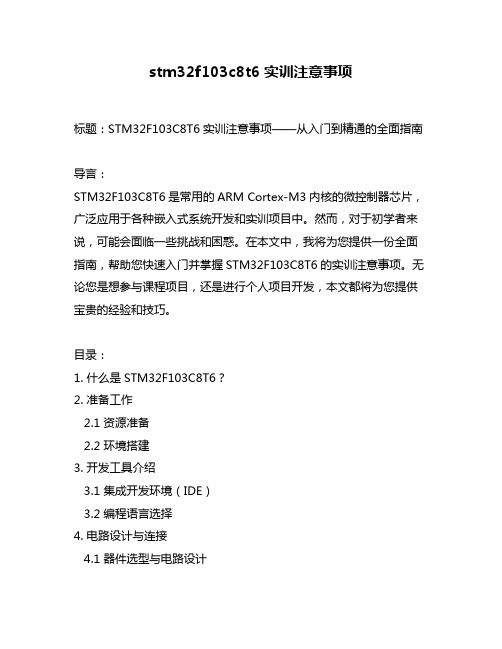 stm32f103c8t6 实训注意事项

标题：STM32F103C8T6 实训注意事项——从入门到精通的全面指南

导言：
STM32F103C8T6 是常用的 ARM Cortex-M3 内核的微控制器芯片，广泛应用于各种嵌入式系统开发和实训项目中。然而，对于初学者来说，可能会面临一些挑战和困惑。在本文中，我将为您提供一份全面指南，帮助您快速入门并掌握 STM32F103C8T6 的实训注意事项。无论您是想参与课程项目，还是进行个人项目开发，本文都将为您提供宝贵的经验和技巧。

目录：
1. 什么是 STM32F103C8T6？
2. 准备工作
2.1 资源准备
2.2 环境搭建
3. 开发工具介绍
3.1 集成开发环境（IDE）
3.2 编程语言选择
4. 电路设计与连接
4.1 器件选型与电路设计